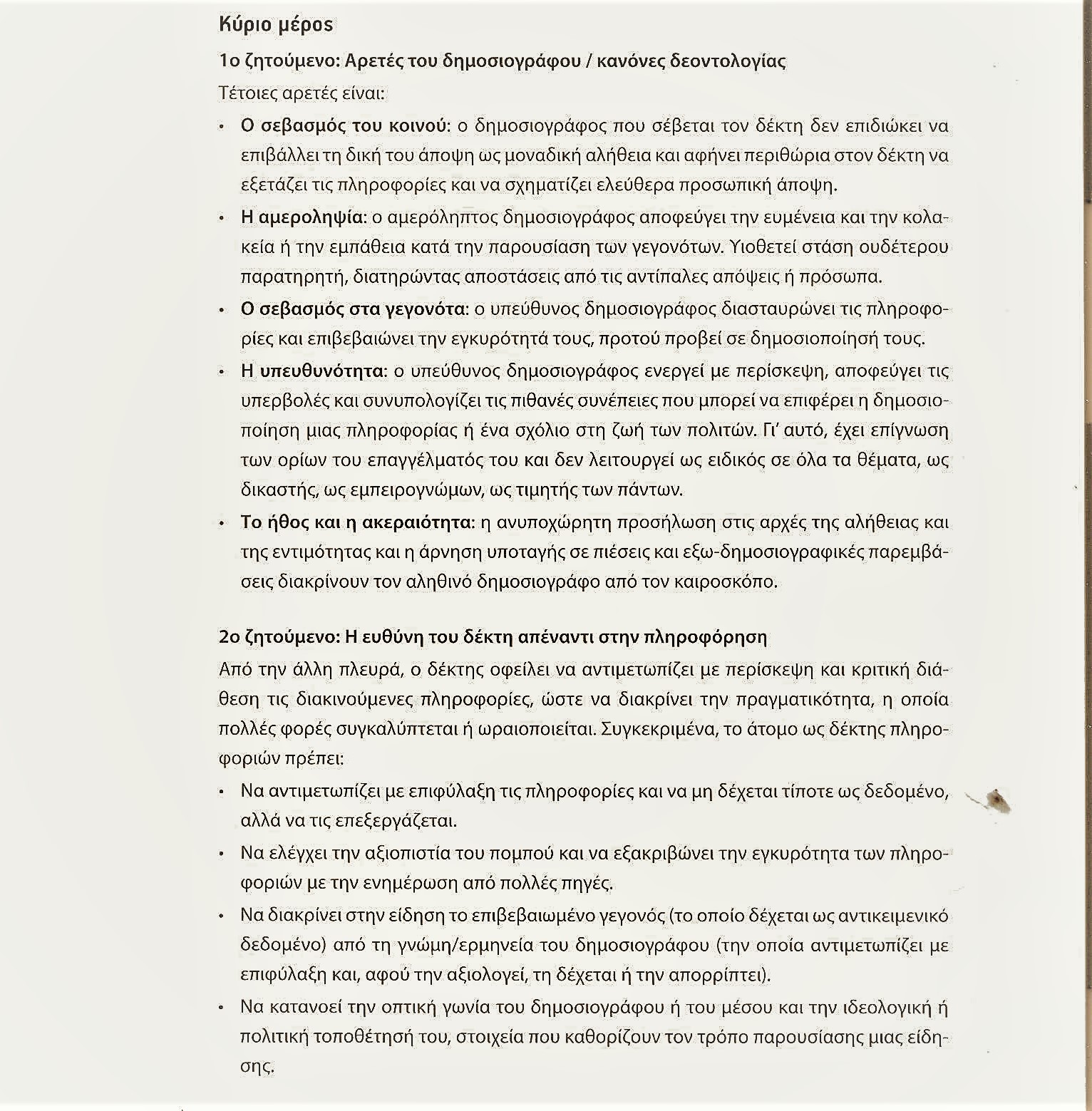 Κύριο μέρος

1ο ζητούμενο: Αρετές του δημοσιογράφου / κανόνες δεοντολογίας

Τέτοιες αρετές είναι:

• Ο σεβασμός του κοινού: ο δημοσιογράφος που σέβεται τον δέκτη δεν επιδιώκει να επιβάλλει τη δική του άποψη ως μοναδική αλήθεια και αφήνει περιθώρια στον δέκτη να εξετάζει τις πληροφορίες και να σχηματίζει ελεύθερα προσωπική άποψη.

• Η αμεροληψία: ο αμερόληπτος δημοσιογράφος αποφεύγει την ευμένεια και την κολακεία ή την εμπάθεια κατά την παρουσίαση των γεγονότων. Υιοθετεί στάση ουδέτερου παρατηρητή, διατηρώντας αποστάσεις από τις αντίπαλες απόψεις ή πρόσωπα.

• Ο σεβασμός στα γεγονότα: ο υπεύθυνος δημοσιογράφος διασταυρώνει τις πληροφορίες και επιβεβαιώνει την εγκυρότητά τους, προτού προβεί σε δημοσιοποίησή τους.

• Η υπευθυνότητα: ο υπεύθυνος δημοσιογράφος ενεργεί με περίσκεψη, αποφεύγει τις υπερβολές και συνυπολογίζει τις πιθανές συνέπειες που μπορεί να επιφέρει η δημοσιοποίηση μιας πληροφορίας ή ένα σχόλιο στη ζωή των πολιτών. Γι' αυτό, έχει επίγνωση των ορίων του επαγγέλματός του και δεν λειτουργεί ως ειδικός σε όλα τα θέματα, ως δικαστής, ως εμπειρογνώμων, ως τιμητής των πάντων.

• Το ήθος και η ακεραιότητα: η ανυποχώρητη προσήλωση στις αρχές της αλήθειας και της εντιμότητας και η άρνηση υποταγής σε πιέσεις και εξω-δημοσιογραφικές παρεμβάσεις διακρίνουν τον αληθινό δημοσιογράφο από τον καιροσκόπο.

2ο ζητούμενο: Η ευθύνη του δέκτη απέναντι στην πληροφόρηση

Από την άλλη πλευρά, ο δέκτης οφείλει να αντιμετωπίζει με περίσκεψη και κριτική διάθεση τις διακινούμενες πληροφορίες, ώστε να διακρίνει την πραγματικότητα, η οποία πολλές φορές συγκαλύπτεται ή ωραιοποιείται. Συγκεκριμένα, το άτομο ως δέκτης πληροφοριών πρέπει:

• Να αντιμετωπίζει με επιφύλαξη τις πληροφορίες και να μη δέχεται τίποτε ως δεδομένο, αλλά να τις επεξεργάζεται.

• Να ελέγχει την αξιοπιστία του πομπού και να εξακριβώνει την εγκυρότητα των πληροφοριών με την ενημέρωση από πολλές πηγές.

• Να διακρίνει στην είδηση το επιβεβαιωμένο γεγονός (το οποίο δέχεται ως αντικειμενικό δεδομένο) από τη γνώμη/ερμηνεία του δημοσιογράφου (την οποία αντιμετωπίζει με επιφύλαξη και, αφού την αξιολογεί, τη δέχεται ή την απορρίπτει).

• Να κατανοεί την οπτική γωνία του δημοσιογράφου ή του μέσου και την ιδεολογική ή πολιτική τοποθέτησή του, στοιχεία που καθορίζουν τον τρόπο παρουσίασης μιας είδησης.